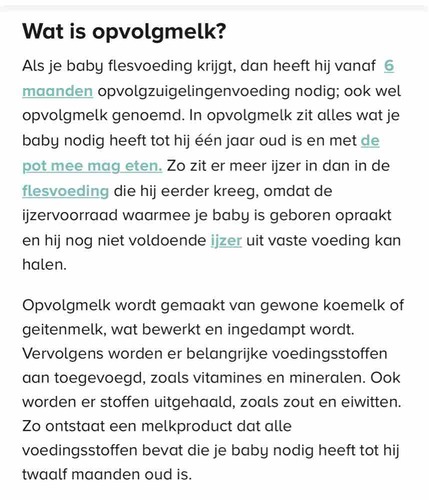 Wat is opvolgmelk?

Als je baby flesvoeding krijgt, dan heeft hij vanaf 6 maanden opvolgzuigelingenvoeding nodig; ook wel opvolgmelk genoemd. In opvolgmelk zit alles wat je baby nodig heeft tot hij één jaar oud is en met de pot mee mag eten. Zo zit er meer ijzer in dan in de flesvoeding die hij eerder kreeg, omdat de ijzervoorraad waarmee je baby is geboren opraakt en hij nog niet voldoende ijzer uit vaste voeding kan halen.

Opvolgmelk wordt gemaakt van gewone koemelk of geitenmelk, wat bewerkt en ingedampt wordt. Vervolgens worden er belangrijke voedingsstoffen aan toegevoegd, zoals vitamines en mineralen. Ook worden er stoffen uitgehaald, zoals zout en eiwitten. Zo ontstaat een melkproduct dat alle voedingsstoffen bevat die je baby nodig heeft tot hij twaalf maanden oud is.